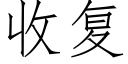 收复